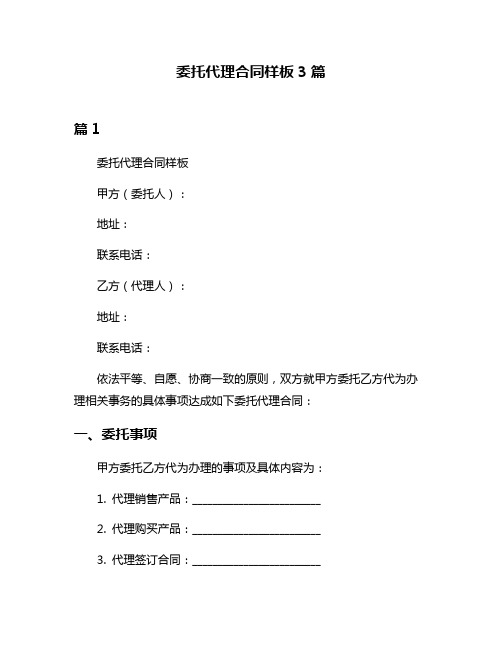 委托代理合同样板 3 篇

篇 1

委托代理合同样板

甲方（委托人）：

地址：

联系电话：

乙方（代理人）：

地址：

联系电话：

依法平等、自愿、协商一致的原则，双方就甲方委托乙方代为办理相关事务的具体事项达成如下委托代理合同：

一、委托事项

甲方委托乙方代为办理的事项及具体内容为：

1. 代理销售产品：________________________

2. 代理购买产品：________________________

3. 代理签订合同：________________________